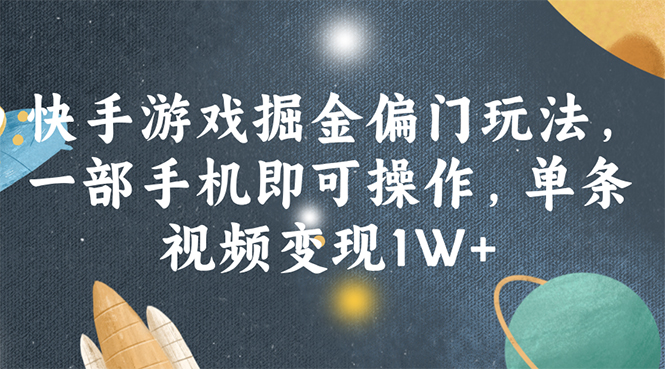 快手游戏掘金偏门玩法，一部手机即可操作，单条视频变现1W+